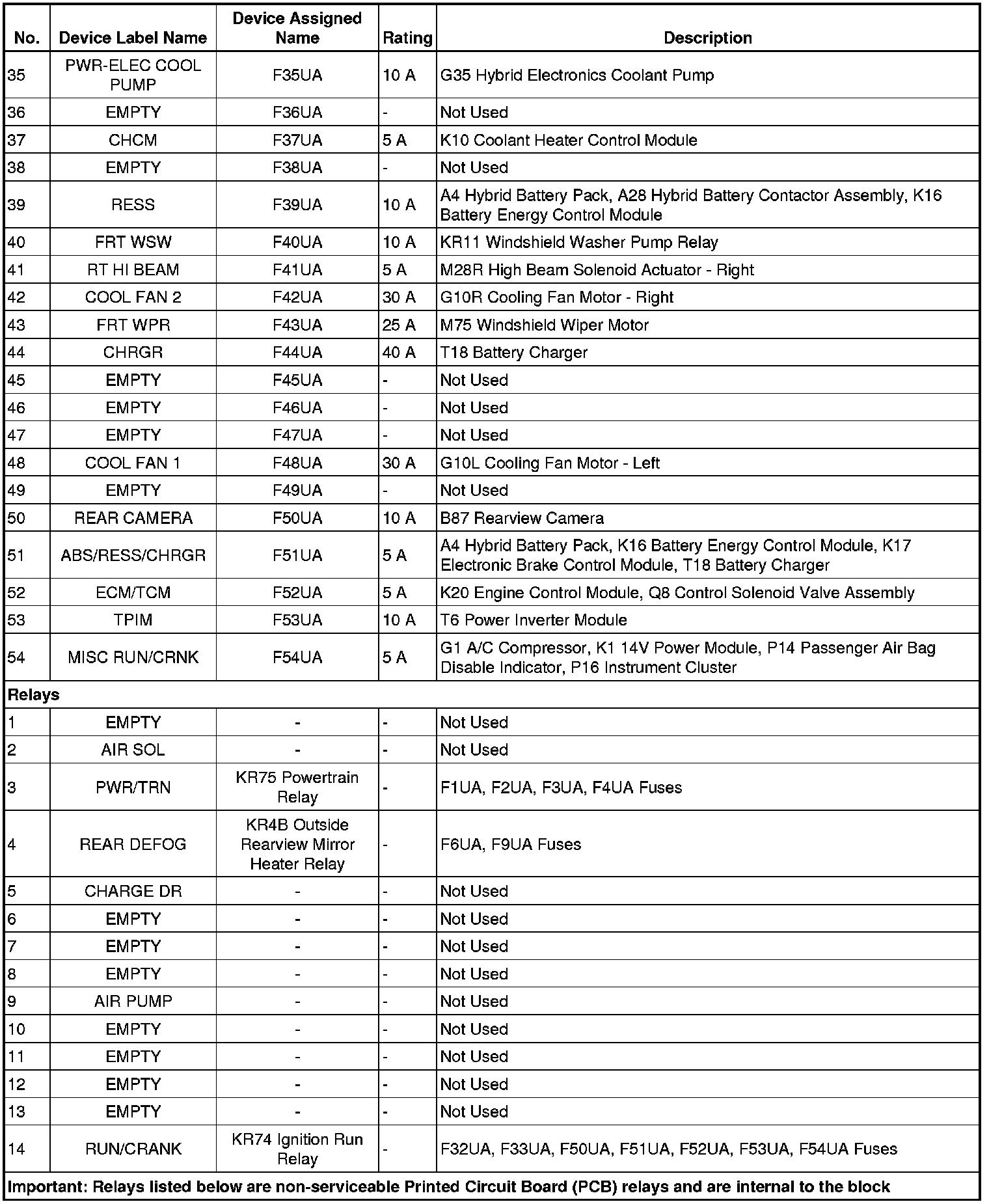 | No. | Device Label Name | Device Assigned Name | Rating | Description |
|---|---|---|---|---|
| 35 | PWR-ELEC COOL PUMP | F35UA | 10 A | G35 Hybrid Electronics Coolant Pump |
| 36 | EMPTY | F36UA | - | Not Used |
| 37 | CHCM | F37UA | 5 A | K10 Coolant Heater Control Module |
| 38 | EMPTY | F38UA | - | Not Used |
| 39 | RESS | F39UA | 10 A | A4 Hybrid Battery Pack, A28 Hybrid Battery Contactor Assembly, K16 Battery Energy Control Module |
| 40 | FRT WSW | F40UA | 10 A | KR11 Windshield Washer Pump Relay |
| 41 | RT HI BEAM | F41UA | 5 A | M28R High Beam Solenoid Actuator - Right |
| 42 | COOL FAN 2 | F42UA | 30 A | G10R Cooling Fan Motor - Right |
| 43 | FRT WPR | F43UA | 25 A | M75 Windshield Wiper Motor |
| 44 | CHRGR | F44UA | 40 A | T18 Battery Charger |
| 45 | EMPTY | F45UA | - | Not Used |
| 46 | EMPTY | F46UA | - | Not Used |
| 47 | EMPTY | F47UA | - | Not Used |
| 48 | COOL FAN 1 | F48UA | 30 A | G10L Cooling Fan Motor - Left |
| 49 | EMPTY | F49UA | - | Not Used |
| 50 | REAR CAMERA | F50UA | 10 A | B87 Rearview Camera |
| 51 | ABS/RESS/CHRGR | F51UA | 5 A | A4 Hybrid Battery Pack, K16 Battery Energy Control Module, K17 Electronic Brake Control Module, T18 Battery Charger |
| 52 | ECM/TCM | F52UA | 5 A | K20 Engine Control Module, Q8 Control Solenoid Valve Assembly |
| 53 | TPIM | F53UA | 10 A | T6 Power Inverter Module |
| 54 | MISC RUN/CRNK | F54UA | 5 A | G1 A/C Compressor, K1 14V Power Module, P14 Passenger Air Bag Disable Indicator, P16 Instrument Cluster |
| Relays | | | | |
| 1 | EMPTY | - | - | Not Used |
| 2 | AIR SOL | - | - | Not Used |
| 3 | PWR/TRN | KR75 Powertrain Relay | - | F1UA, F2UA, F3UA, F4UA Fuses |
| 4 | REAR DEFOG | KR4B Outside Rearview Mirror Heater Relay | - | F6UA, F9UA Fuses |
| 5 | CHARGE DR | - | - | Not Used |
| 6 | EMPTY | - | - | Not Used |
| 7 | EMPTY | - | - | Not Used |
| 8 | EMPTY | - | - | Not Used |
| 9 | AIR PUMP | - | - | Not Used |
| 10 | EMPTY | - | - | Not Used |
| 11 | EMPTY | - | - | Not Used |
| 12 | EMPTY | - | - | Not Used |
| 13 | EMPTY | - | - | Not Used |
| 14 | RUN/CRANK | KR74 Ignition Run Relay | - | F32UA, F33UA, F50UA, F51UA, F52UA, F53UA, F54UA Fuses |
| Important: Relays listed below are non-serviceable Printed Circuit Board (PCB) relays and are internal to the block | | | | |